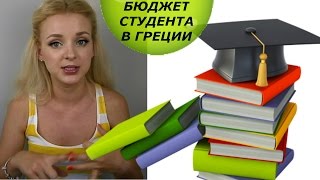 БЮДЖЕТ
СТУДЕНТА
В ГРЕЦИИ